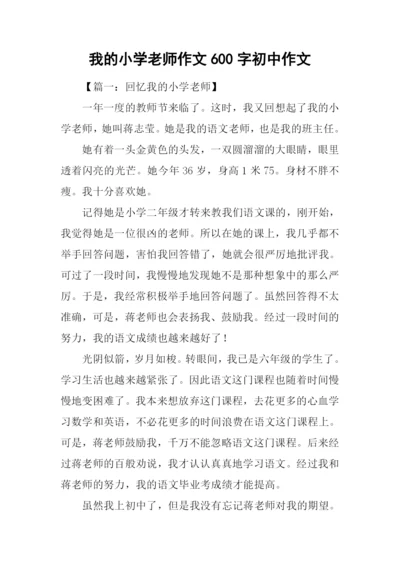 我的小学老师作文 600 字初中作文

【篇一：回忆我的小学老师】

一年一度的教师节来临了。这时，我又回想起了我的小学老师，她叫蒋志莹。她是我的语文老师，也是我的班主任。

她有着一头金黄色的头发，一双圆溜溜的大眼睛，眼里透着闪亮的光芒。她今年 36 岁，身高 1 米 75。身材不胖不瘦。我十分喜欢她。

记得她是小学二年级才转来教我们语文课的，刚开始，我觉得她是一位很凶的老师。所以在她的课上，我几乎都不举手回答问题，害怕我回答错了，她就会很严厉地批评我。可过了一段时间，我慢慢地发现她不是那种想象中的那么严厉。于是，我经常积极举手地回答问题了。虽然回答得不太准确，可是，蒋老师也会表扬我、鼓励我。经过一段时间的努力，我的语文成绩也越来越好了！

光阴似箭，岁月如梭。转眼间，我已是六年级的学生了。学习生活也越来越紧张了。因此语文这门课程也随着时间慢慢地变困难了。我本来想放弃这门课程，去花更多的心血学习数学和英语，不必花更多的时间浪费在语文这门课程上。可是，蒋老师鼓励我，千万不能忽略语文这门课程。后来经过蒋老师的百般劝说，我才认认真真地学习语文。经过我和蒋老师的努力，我的语文毕业考成绩才能提高。

虽然我上初中了，但是我没有忘记蒋老师对我的期望。